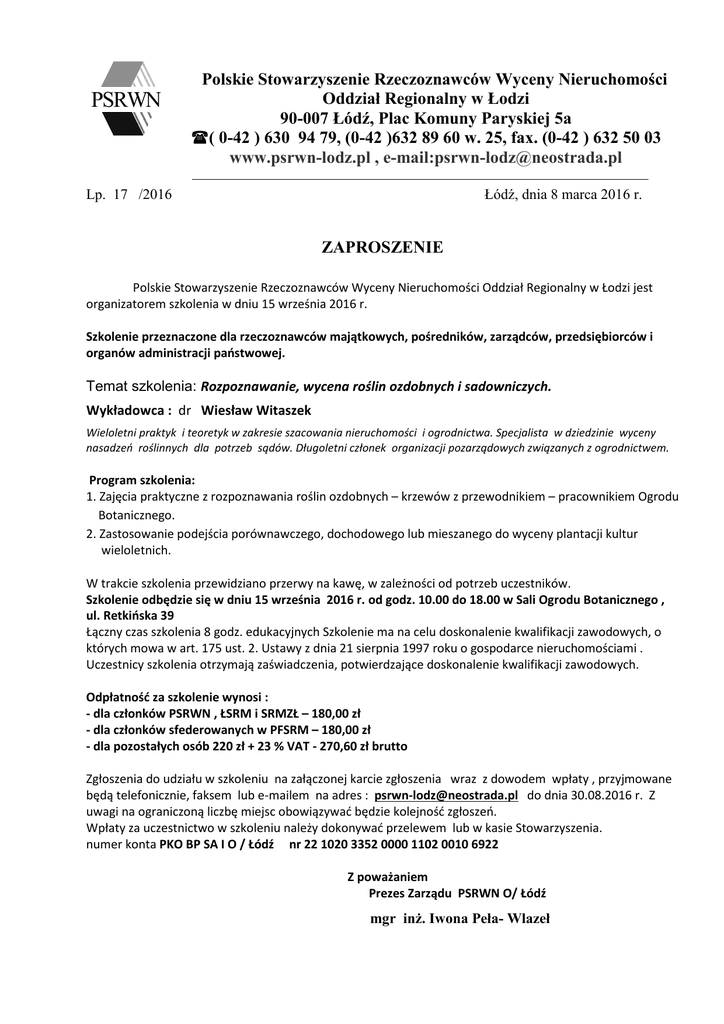 PSRWN

Polskie Stowarzyszenie Rzeczoznawców Wyceny Nieruchomości
Oddział Regionalny w Łodzi
90-007 Łódź, Plac Komuny Paryskiej 5a
☎( 0-42 ) 630 94 79, (0-42 )632 89 60 w. 25, fax. (0-42 ) 632 50 03
www.psrwn-lodz.pl , e-mail:psrwn-lodz@neostrada.pl

Lp. 17 /2016

Łódź, dnia 8 marca 2016 r.

ZAPROSZENIE

Polskie Stowarzyszenie Rzeczoznawców Wyceny Nieruchomości Oddział Regionalny w Łodzi jest organizatorem szkolenia w dniu 15 września 2016 r.

Szkolenie przeznaczone dla rzeczoznawców majątkowych, pośredników, zarządców, przedsiębiorców i organów administracji państwowej.

Temat szkolenia: Rozpoznawanie, wycena roślin ozdobnych i sadowniczych.

Wykładowca : dr Wiesław Witaszek

Wieloletni praktyk i teoretyk w zakresie szacowania nieruchomości i ogrodnictwa. Specjalista w dziedzinie wyceny nasadzeń roślinnych dla potrzeb sądów. Długoletni członek organizacji pozarządowych związanych z ogrodnictwem.

Program szkolenia:
1. Zajęcia praktyczne z rozpoznawania roślin ozdobnych – krzewów z przewodnikiem – pracownikiem Ogrodu Botanicznego.
2. Zastosowanie podejścia porównawczego, dochodowego lub mieszanego do wyceny plantacji kultur wieloletnich.

W trakcie szkolenia przewidziano przerwy na kawę, w zależności od potrzeb uczestników.
Szkolenie odbędzie się w dniu 15 września 2016 r. od godz. 10.00 do 18.00 w Sali Ogrodu Botanicznego , ul. Retkińska 39
Łączny czas szkolenia 8 godz. edukacyjnych Szkolenie ma na celu doskonalenie kwalifikacji zawodowych, o których mowa w art. 175 ust. 2. Ustawy z dnia 21 sierpnia 1997 roku o gospodarce nieruchomościami . Uczestnicy szkolenia otrzymają zaświadczenia, potwierdzające doskonalenie kwalifikacji zawodowych.

Odpłatność za szkolenie wynosi :
- dla członków PSRWN , ŁSRM i SRMZŁ – 180,00 zł
- dla członków sfederowanych w PFSRM – 180,00 zł
- dla pozostałych osób 220 zł + 23 % VAT - 270,60 zł brutto

Zgłoszenia do udziału w szkoleniu na załączonej karcie zgłoszenia wraz z dowodem wpłaty , przyjmowane będą telefonicznie, faksem lub e-mailem na adres : psrwn-lodz@neostrada.pl do dnia 30.08.2016 r. Z uwagi na ograniczoną liczbę miejsc obowiązywać będzie kolejność zgłoszeń.
Wpłaty za uczestnictwo w szkoleniu należy dokonywać przelewem lub w kasie Stowarzyszenia.
numer konta PKO BP SA I O / Łódź nr 22 1020 3352 0000 1102 0010 6922

Z poważaniem
Prezes Zarządu PSRWN O/ Łódź
mgr inż. Iwona Peła- Wlazeł